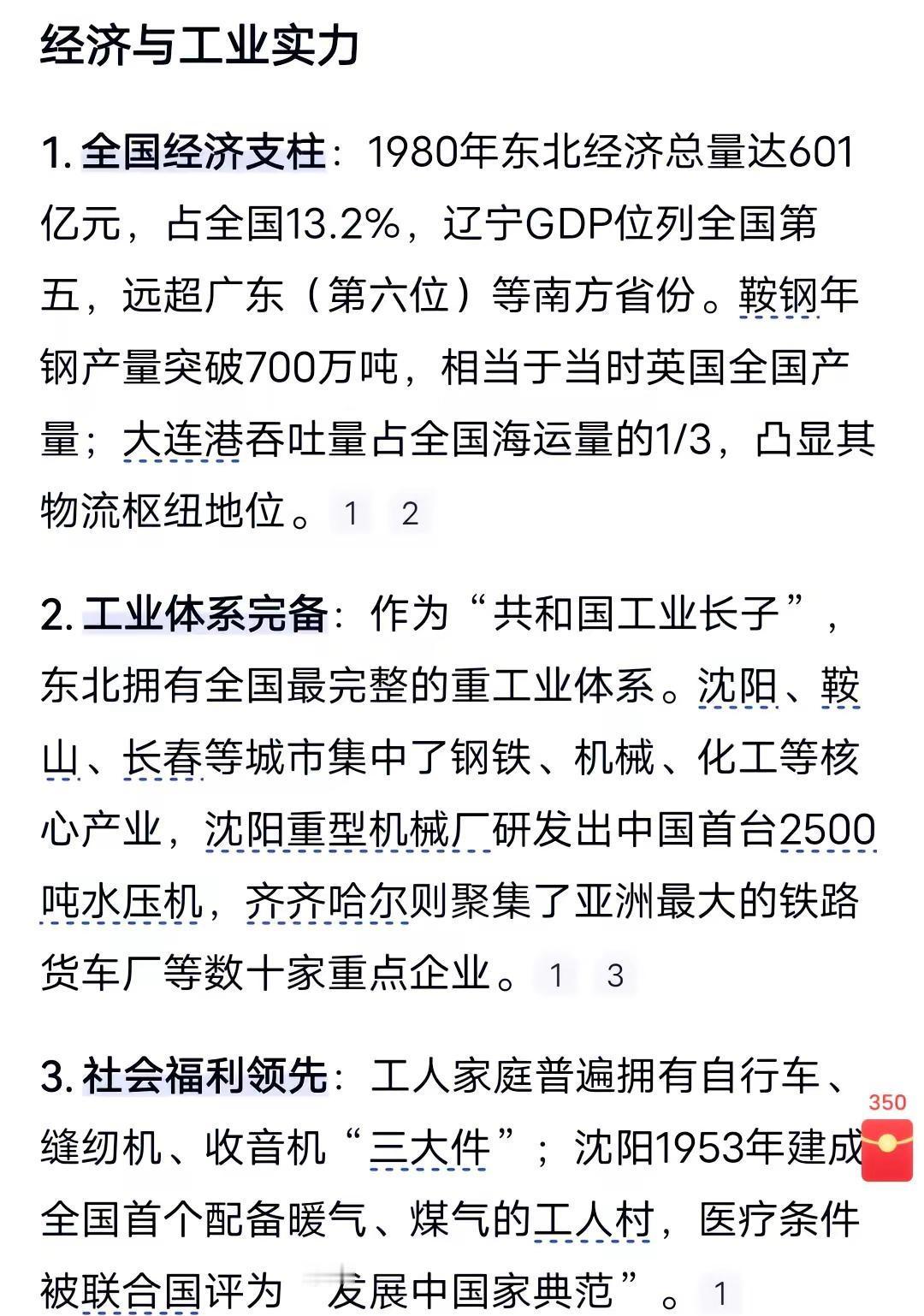 经济与工业实力

1. 全国经济支柱：1980年东北经济总量达601亿元，占全国13.2%，辽宁GDP位列全国第五，远超广东（第六位）等南方省份。鞍钢年钢产量突破700万吨，相当于当时英国全国产量；大连港吞吐量占全国海运量的1/3，凸显其物流枢纽地位。 1 2

2. 工业体系完备：作为“共和国工业长子”，东北拥有全国最完整的重工业体系。沈阳、鞍山、长春等城市集中了钢铁、机械、化工等核心产业，沈阳重型机械厂研发出中国首台2500吨水压机，齐齐哈尔则聚集了亚洲最大的铁路货车厂等数十家重点企业。 1 3

3. 社会福利领先：工人家庭普遍拥有自行车、缝纫机、收音机“三大件”；沈阳1953年建成全国首个配备暖气、煤气的工人村，医疗条件被联合国评为“发展中国家典范”。 1

350